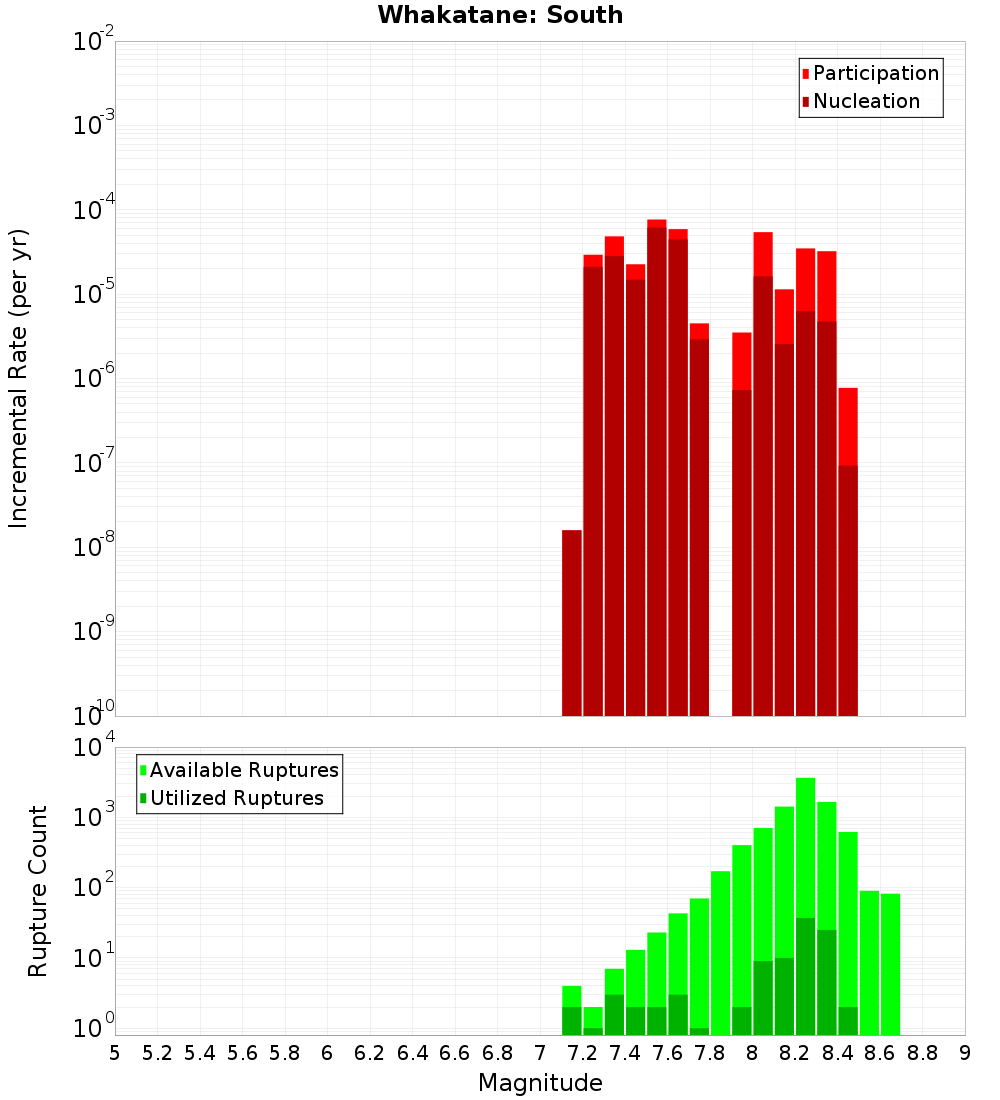 Whakatane: South

Participation
Nucleation

Incremental Rate (per yr)

$10^{-2}$
$10^{-3}$
$10^{-4}$
$10^{-5}$
$10^{-6}$
$10^{-7}$
$10^{-8}$
$10^{-9}$
$10^{-10}$

Available Ruptures
Utilized Ruptures

Rupture Count

$10^{4}$
$10^{3}$
$10^{2}$
$10^{1}$
$10^{0}$

5 5.2 5.4 5.6 5.8 6 6.2 6.4 6.6 6.8 7 7.2 7.4 7.6 7.8 8 8.2 8.4 8.6 8.8 9

Magnitude